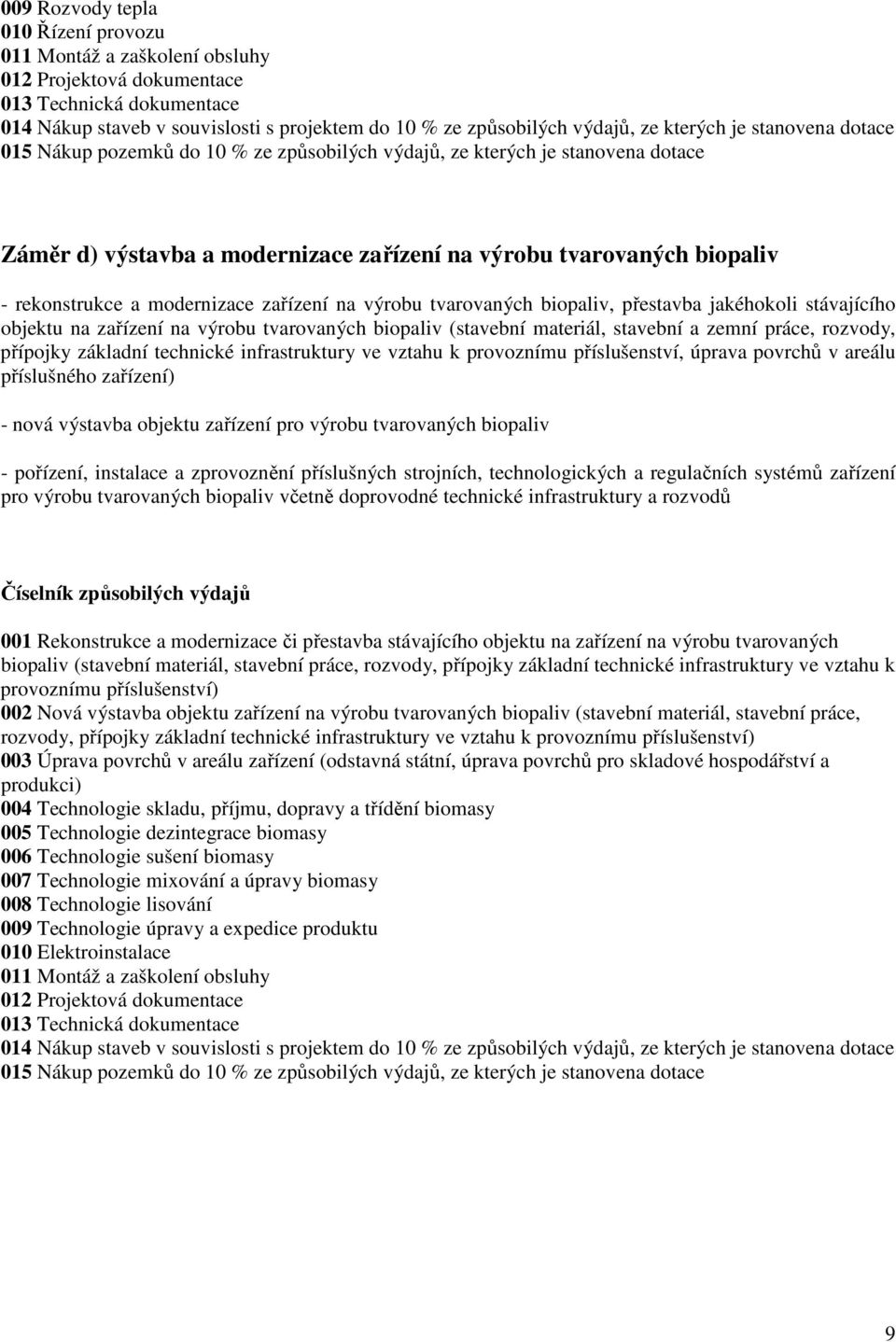 009 Rozvody tepla
010 Řízení provozu
011 Montáž a zaškolení obsluhy
012 Projektová dokumentace
013 Technická dokumentace
014 Nákup staveb v souvislosti s projektem do 10 % ze způsobilých výdajů, ze kterých je stanovena dotace
015 Nákup pozemků do 10 % ze způsobilých výdajů, ze kterých je stanovena dotace

Záměr d) výstavba a modernizace zařízení na výrobu tvarovaných biopaliv

- rekonstrukce a modernizace zařízení na výrobu tvarovaných biopaliv, přestavba jakéhokoli stávajícího objektu na zařízení na výrobu tvarovaných biopaliv (stavební materiál, stavební a zemní práce, rozvody, přípojky základní technické infrastruktury ve vztahu k provoznímu příslušenství, úprava povrchů v areálu příslušného zařízení)

- nová výstavba objektu zařízení pro výrobu tvarovaných biopaliv

- pořízení, instalace a zprovoznění příslušných strojních, technologických a regulačních systémů zařízení pro výrobu tvarovaných biopaliv včetně doprovodné technické infrastruktury a rozvodů

Číselník způsobilých výdajů

001 Rekonstrukce a modernizace či přestavba stávajícího objektu na zařízení na výrobu tvarovaných biopaliv (stavební materiál, stavební práce, rozvody, přípojky základní technické infrastruktury ve vztahu k provoznímu příslušenství)
002 Nová výstavba objektu zařízení na výrobu tvarovaných biopaliv (stavební materiál, stavební práce, rozvody, přípojky základní technické infrastruktury ve vztahu k provoznímu příslušenství)
003 Úprava povrchů v areálu zařízení (odstavná státní, úprava povrchů pro skladové hospodářství a produkci)
004 Technologie skladu, příjmu, dopravy a třídění biomasy
005 Technologie dezintegrace biomasy
006 Technologie sušení biomasy
007 Technologie mixování a úpravy biomasy
008 Technologie lisování
009 Technologie úpravy a expedice produktu
010 Elektroinstalace
011 Montáž a zaškolení obsluhy
012 Projektová dokumentace
013 Technická dokumentace
014 Nákup staveb v souvislosti s projektem do 10 % ze způsobilých výdajů, ze kterých je stanovena dotace
015 Nákup pozemků do 10 % ze způsobilých výdajů, ze kterých je stanovena dotace

9